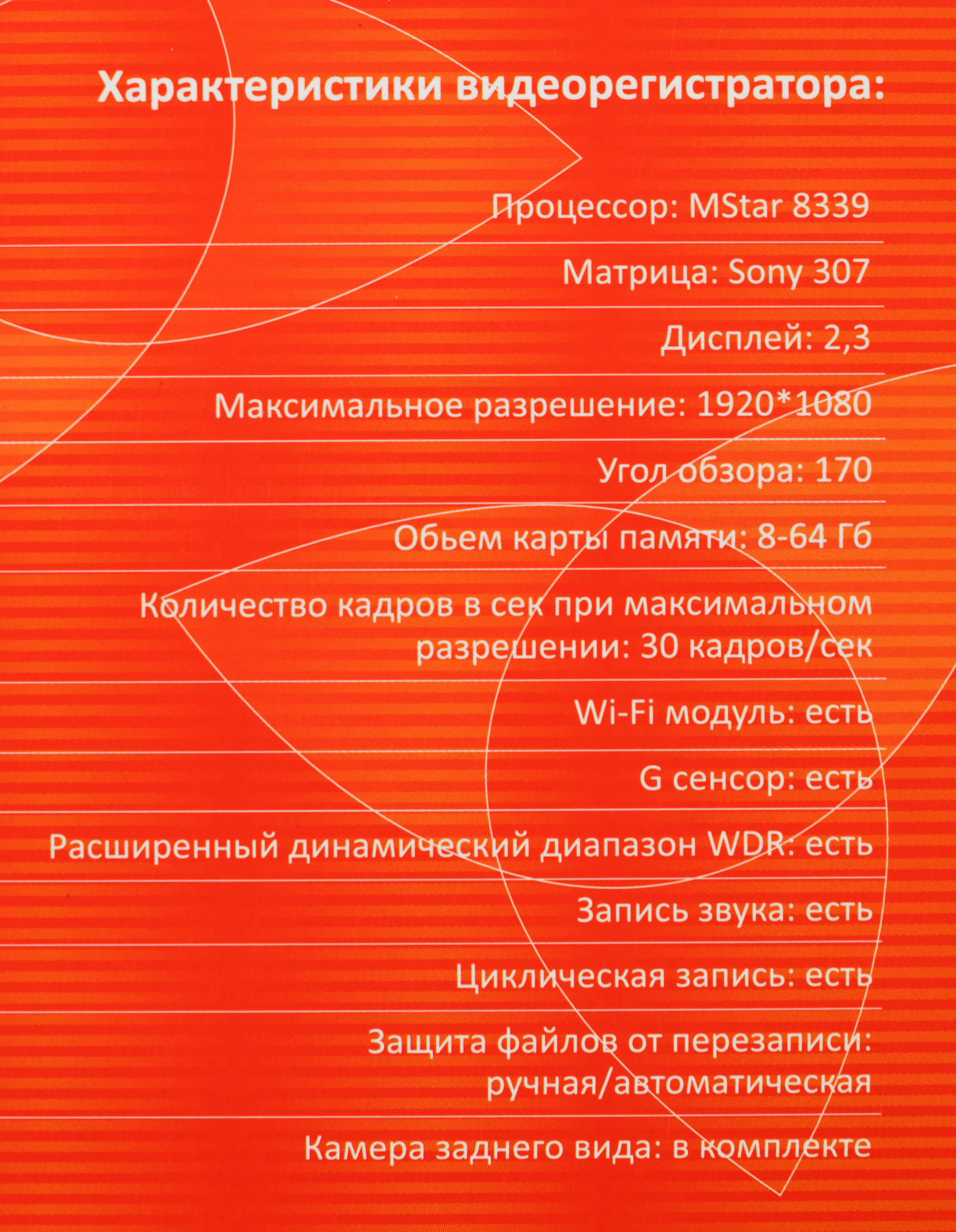 Характеристики видеорегистратора:

Процессор: MStar 8339

Матрица: Sony 307

Дисплей: 2,3

Максимальное разрешение: 1920*1080

Угол обзора: 170

Обьем карты памяти: 8-64 Гб

Количество кадров в сек при максимальном разрешении: 30 кадров/сек

Wi-Fi модуль: есть

G сенсор: есть

Расширенный динамический диапазон WDR: есть

Запись звука: есть

Циклическая запись: есть

Защита файлов от перезаписи: ручная/автоматическая

Камера заднего вида: в комплекте